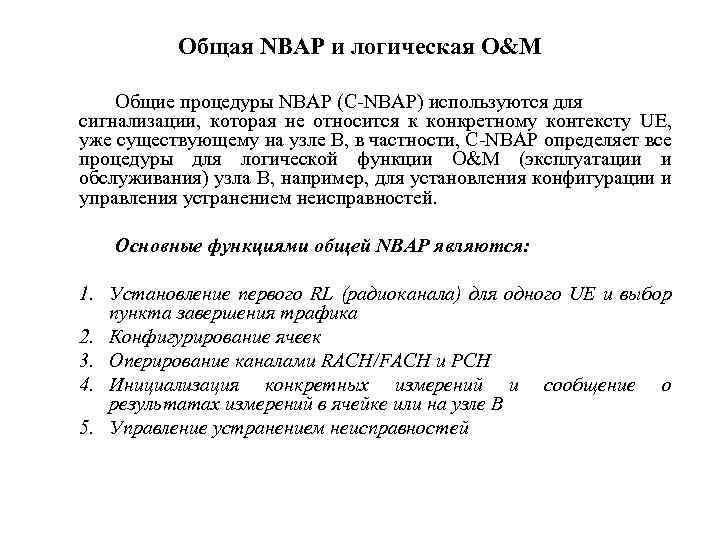 Общая NBAP и логическая O&M

Общие процедуры NBAP (C-NBAP) используются для сигнализации, которая не относится к конкретному контексту UE, уже существующему на узле B, в частности, C-NBAP определяет все процедуры для логической функции O&M (эксплуатации и обслуживания) узла B, например, для установления конфигурации и управления устранением неисправностей.

Основные функциями общей NBAP являются:

1. Установление первого RL (радиоканала) для одного UE и выбор пункта завершения трафика
2. Конфигурирование ячеек
3. Оперирование каналами RACH/FACH и PCH
4. Инициализация конкретных измерений и сообщение о результатах измерений в ячейке или на узле B
5. Управление устранением неисправностей